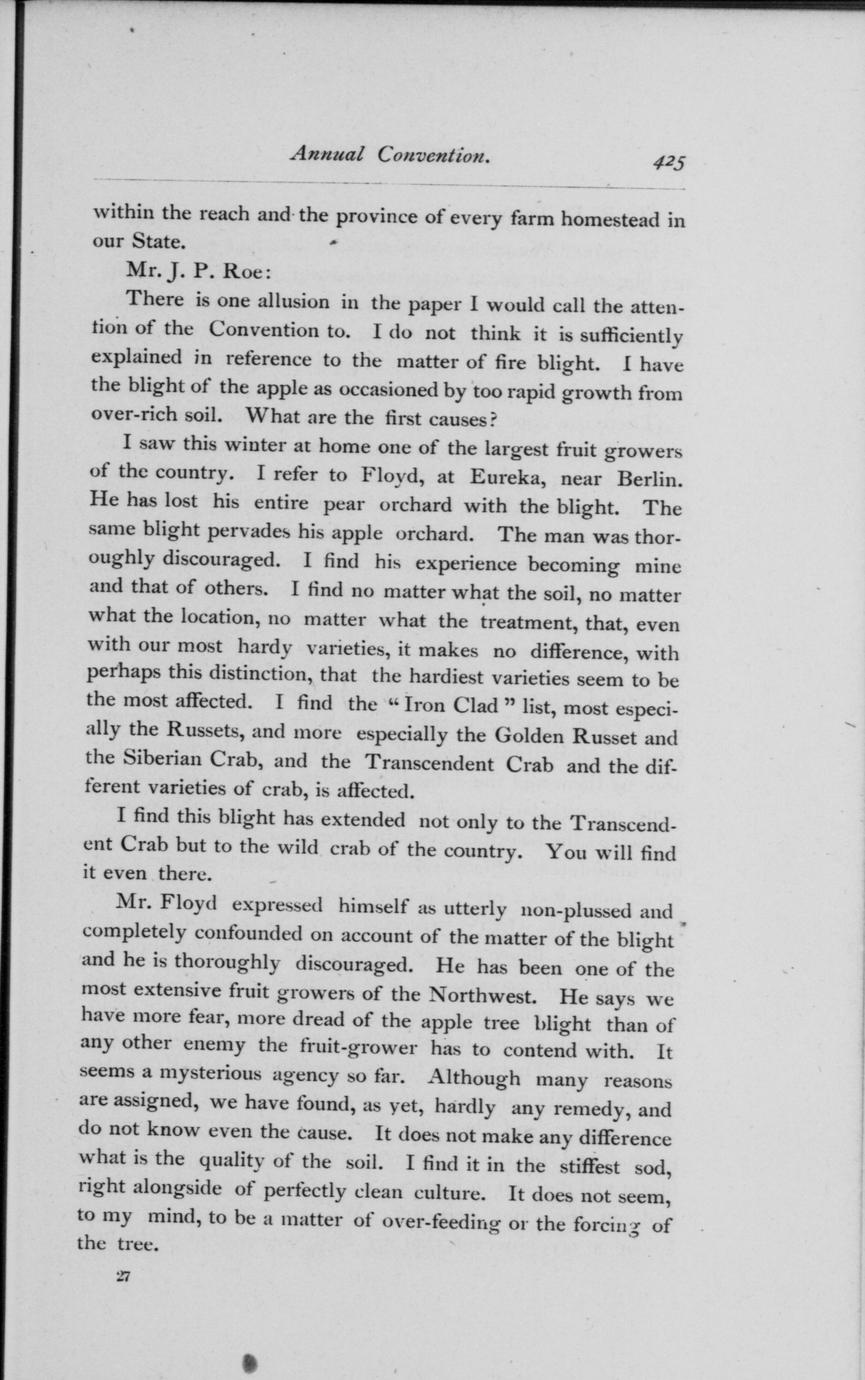 Annual Convention. 425

within the reach and the province of every farm homestead in our State.

Mr. J. P. Roe:

There is one allusion in the paper I would call the attention of the Convention to. I do not think it is sufficiently explained in reference to the matter of fire blight. I have the blight of the apple as occasioned by too rapid growth from over-rich soil. What are the first causes?

I saw this winter at home one of the largest fruit growers of the country. I refer to Floyd, at Eureka, near Berlin. He has lost his entire pear orchard with the blight. The same blight pervades his apple orchard. The man was thoroughly discouraged. I find his experience becoming mine and that of others. I find no matter what the soil, no matter what the location, no matter what the treatment, that, even with our most hardy varieties, it makes no difference, with perhaps this distinction, that the hardiest varieties seem to be the most affected. I find the "Iron Clad" list, most especially the Russets, and more especially the Golden Russet and the Siberian Crab, and the Transcendent Crab and the different varieties of crab, is affected.

I find this blight has extended not only to the Transcendent Crab but to the wild crab of the country. You will find it even there.

Mr. Floyd expressed himself as utterly non-plussed and completely confounded on account of the matter of the blight and he is thoroughly discouraged. He has been one of the most extensive fruit growers of the Northwest. He says we have more fear, more dread of the apple tree blight than of any other enemy the fruit-grower has to contend with. It seems a mysterious agency so far. Although many reasons are assigned, we have found, as yet, hardly any remedy, and do not know even the cause. It does not make any difference what is the quality of the soil. I find it in the stiffest sod, right alongside of perfectly clean culture. It does not seem, to my mind, to be a matter of over-feeding or the forcing of the tree.

27